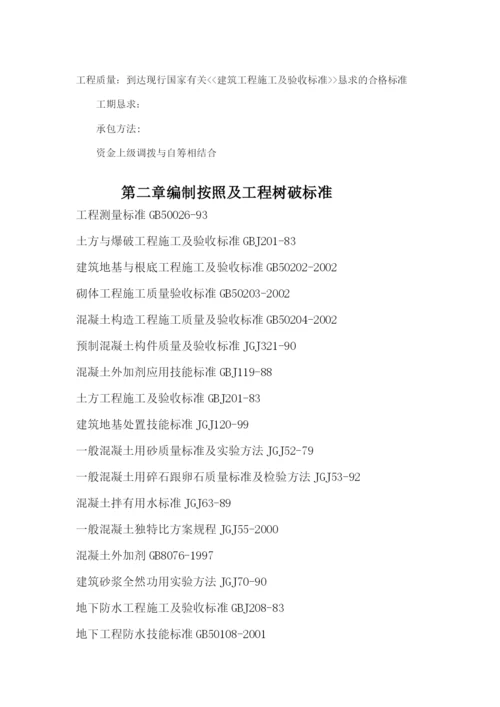 工程质量：到达现行国家有关<<建筑工程施工及验收标准>>恳求的合格标准

工期恳求：

承包方法：

资金上级调拨与自筹相结合

第二章编制按照及工程树破标准

工程测量标准 GB50026-93

土方与爆破工程施工及验收标准 GBJ201-83

建筑地基与根底工程施工及验收标准 GB50202-2002

砌体工程施工质量验收标准 GB50203-2002

混凝土构造工程施工质量及验收标准 GB50204-2002

预制混凝土构件质量及验收标准 JGJ321-90

混凝土外加剂应用技能标准 GBJ119-88

土方工程施工及验收标准 GBJ201-83

建筑地基处置技能标准 JGJ120-99

一般混凝土用砂质量标准及实验方法 JGJ52-79

一般混凝土用碎石跟卵石质量标准及检验方法 JGJ53-92

混凝土拌有用水标准 JGJ63-89

一般混凝土独特比方案规程 JGJ55-2000

混凝土外加剂 GB8076-1997

建筑砂浆全然功用实验方法 JGJ70-90

地下防水工程施工及验收标准 GBJ208-83

地下工程防水技能标准 GB50108-2001